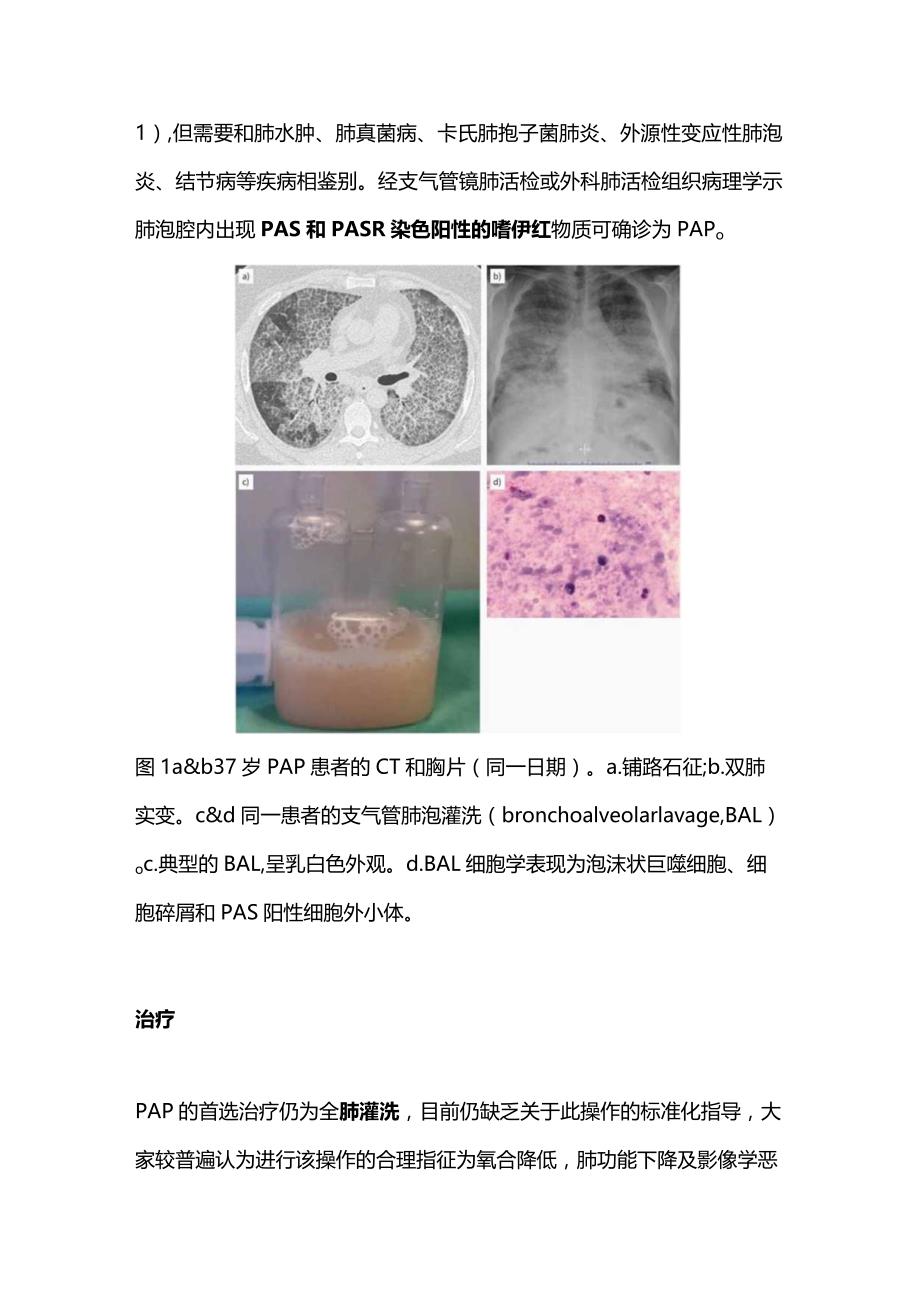 1）,但需要和肺水肿、肺真菌病、卡氏肺孢子菌肺炎、外源性变应性肺泡炎、结节病等疾病相鉴别。经支气管镜肺活检或外科肺活检组织病理学示肺泡腔内出现 PAS 和 PASR 染色阳性的嗜伊红物质可确诊为 PAP。

a)

b)

c)

d)

图 1a&b37 岁 PAP 患者的 CT 和胸片（同一日期）。a.铺路石征;b.双肺实变。c&d 同一患者的支气管肺泡灌洗（bronchoalveolarlavage,BAL）。c.典型的 BAL,呈乳白色外观。d.BAL 细胞学表现为泡沫状巨噬细胞、细胞碎屑和 PAS 阳性细胞外小体。

治疗

PAP 的首选治疗仍为全肺灌洗，目前仍缺乏关于此操作的标准化指导，大家较普遍认为进行该操作的合理指征为氧合降低，肺功能下降及影像学恶